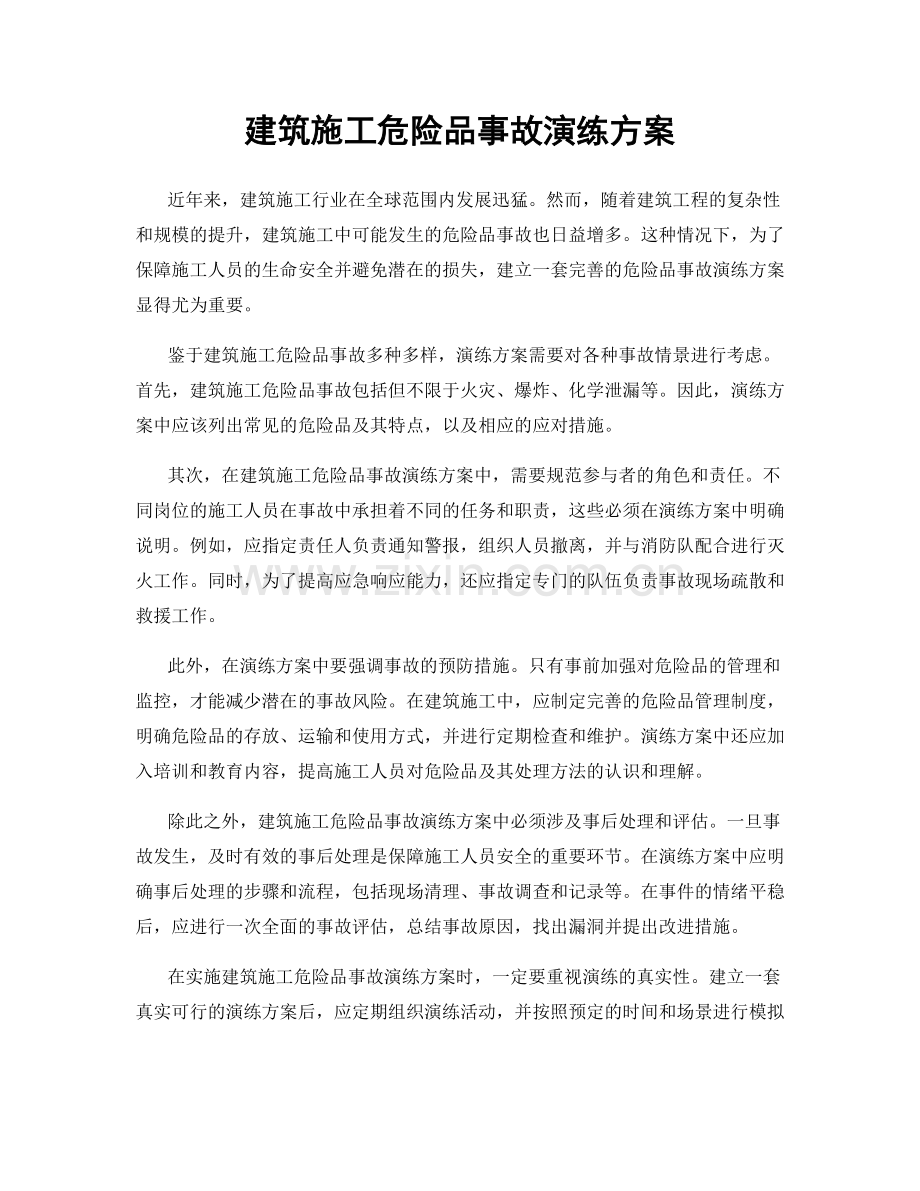 建筑施工危险品事故演练方案

近年来，建筑施工行业在全球范围内发展迅猛。然而，随着建筑工程的复杂性和规模的提升，建筑施工中可能发生的危险品事故也日益增多。这种情况下，为了保障施工人员的生命安全并避免潜在的损失，建立一套完善的危险品事故演练方案显得尤为重要。

鉴于建筑施工危险品事故多种多样，演练方案需要对各种事故情景进行考虑。首先，建筑施工危险品事故包括但不限于火灾、爆炸、化学泄漏等。因此，演练方案中应该列出常见的危险品及其特点，以及相应的应对措施。

其次，在建筑施工危险品事故演练方案中，需要规范参与者的角色和责任。不同岗位的施工人员在事故中承担着不同的任务和职责，这些必须在演练方案中明确说明。例如，应指定责任人负责通知警报，组织人员撤离，并与消防队配合进行灭火工作。同时，为了提高应急响应能力，还应指定专门的队伍负责事故现场疏散和救援工作。

此外，在演练方案中要强调事故的预防措施。只有事前加强对危险品的管理和监控，才能减少潜在的事故风险。在建筑施工中，应制定完善的危险品管理制度，明确危险品的存放、运输和使用方式，并进行定期检查和维护。演练方案中还应加入培训和教育内容，提高施工人员对危险品及其处理方法的认识和理解。

除此之外，建筑施工危险品事故演练方案中必须涉及事后处理和评估。一旦事故发生，及时有效的事后处理是保障施工人员安全的重要环节。在演练方案中应明确事后处理的步骤和流程，包括现场清理、事故调查和记录等。在事件的情绪平稳后，应进行一次全面的事故评估，总结事故原因，找出漏洞并提出改进措施。

在实施建筑施工危险品事故演练方案时，一定要重视演练的真实性。建立一套真实可行的演练方案后，应定期组织演练活动，并按照预定的时间和场景进行模拟

www.zixin.com.cn